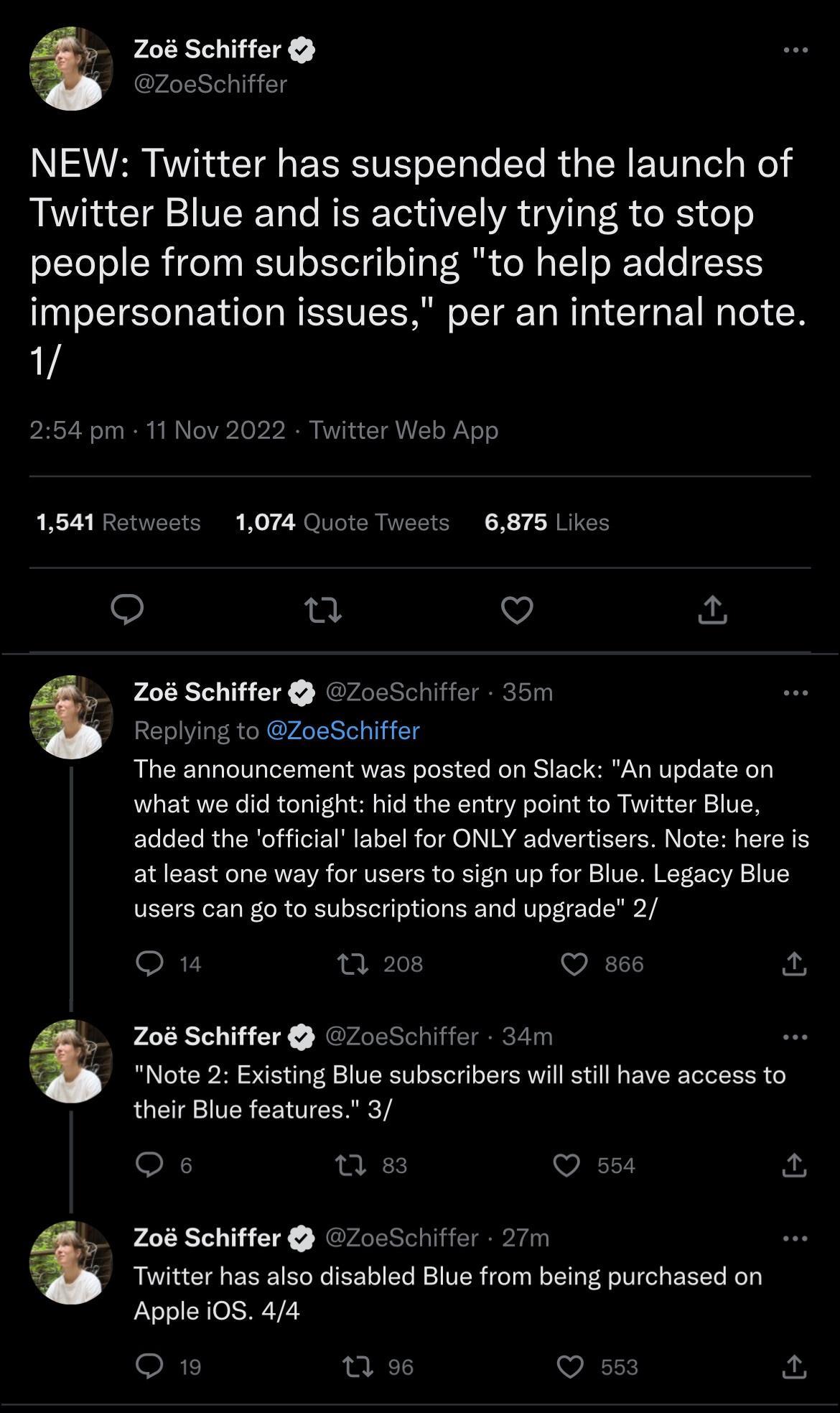 Zoë Schiffer
@ZoeSchiffer

NEW: Twitter has suspended the launch of Twitter Blue and is actively trying to stop people from subscribing "to help address impersonation issues," per an internal note. 1/

2:54 pm · 11 Nov 2022 · Twitter Web App

1,541 Retweets 1,074 Quote Tweets 6,875 Likes

Zoë Schiffer @ZoeSchiffer · 35m
Replying to @ZoeSchiffer
The announcement was posted on Slack: "An update on what we did tonight: hid the entry point to Twitter Blue, added the 'official' label for ONLY advertisers. Note: here is at least one way for users to sign up for Blue. Legacy Blue users can go to subscriptions and upgrade" 2/

14 208 866

Zoë Schiffer @ZoeSchiffer · 34m
"Note 2: Existing Blue subscribers will still have access to their Blue features." 3/

6 83 554

Zoë Schiffer @ZoeSchiffer · 27m
Twitter has also disabled Blue from being purchased on Apple iOS. 4/4

19 96 553